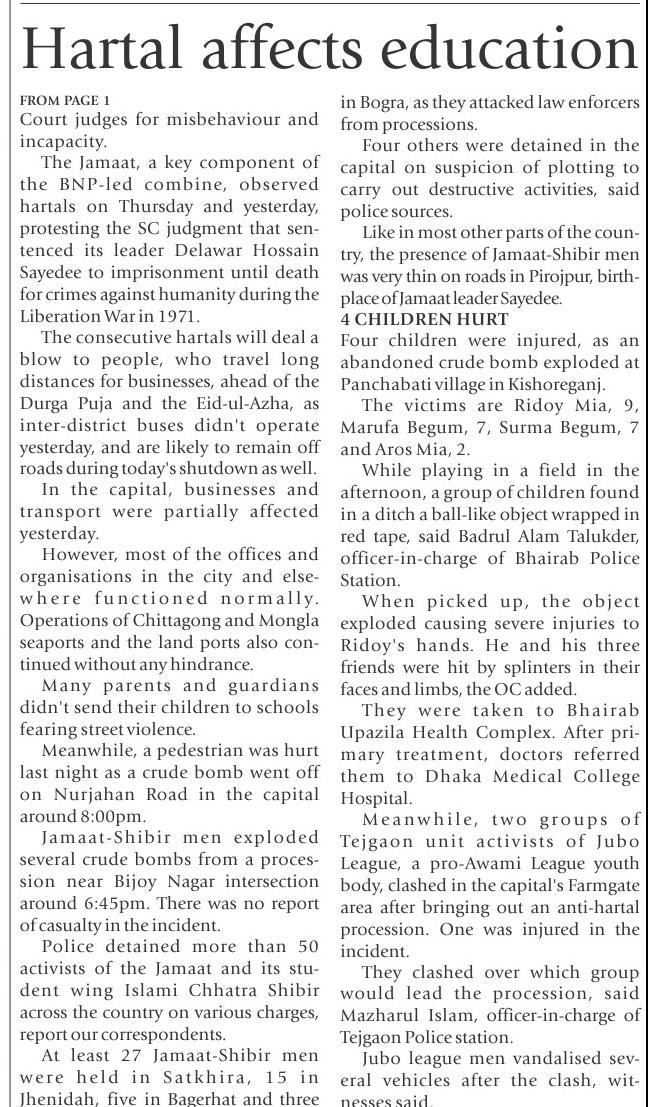 Hartal affects education

FROM PAGE 1
Court judges for misbehaviour and incapacity.

The Jamaat, a key component of the BNP-led combine, observed hartals on Thursday and yesterday, protesting the SC judgment that sentenced its leader Delawar Hossain Sayedee to imprisonment until death for crimes against humanity during the Liberation War in 1971.

The consecutive hartals will deal a blow to people, who travel long distances for businesses, ahead of the Durga Puja and the Eid-ul-Azha, as inter-district buses didn't operate yesterday, and are likely to remain off roads during today's shutdown as well.

In the capital, businesses and transport were partially affected yesterday.

However, most of the offices and organisations in the city and elsewhere functioned normally. Operations of Chittagong and Mongla seaports and the land ports also continued without any hindrance.

Many parents and guardians didn't send their children to schools fearing street violence.

Meanwhile, a pedestrian was hurt last night as a crude bomb went off on Nurjahan Road in the capital around 8:00pm.

Jamaat-Shibir men exploded several crude bombs from a procession near Bijoy Nagar intersection around 6:45pm. There was no report of casualty in the incident.

Police detained more than 50 activists of the Jamaat and its student wing Islami Chhatra Shibir across the country on various charges, report our correspondents.

At least 27 Jamaat-Shibir men were held in Satkhira, 15 in Jhenidah, five in Bagerhat and three in Bogra, as they attacked law enforcers from processions.

Four others were detained in the capital on suspicion of plotting to carry out destructive activities, said police sources.

Like in most other parts of the country, the presence of Jamaat-Shibir men was very thin on roads in Pirojpur, birthplace of Jamaat leader Sayedee.

4 CHILDREN HURT
Four children were injured, as an abandoned crude bomb exploded at Panchabati village in Kishoreganj.

The victims are Ridoy Mia, 9, Marufa Begum, 7, Surma Begum, 7 and Aros Mia, 2.

While playing in a field in the afternoon, a group of children found in a ditch a ball-like object wrapped in red tape, said Badrul Alam Talukder, officer-in-charge of Bhairab Police Station.

When picked up, the object exploded causing severe injuries to Ridoy's hands. He and his three friends were hit by splinters in their faces and limbs, the OC added.

They were taken to Bhairab Upazila Health Complex. After primary treatment, doctors referred them to Dhaka Medical College Hospital.

Meanwhile, two groups of Tejgaon unit activists of Jubo League, a pro-Awami League youth body, clashed in the capital's Farmgate area after bringing out an anti-hartal procession. One was injured in the incident.

They clashed over which group would lead the procession, said Mazharul Islam, officer-in-charge of Tejgaon Police station.

Jubo league men vandalised several vehicles after the clash, witnesses said.